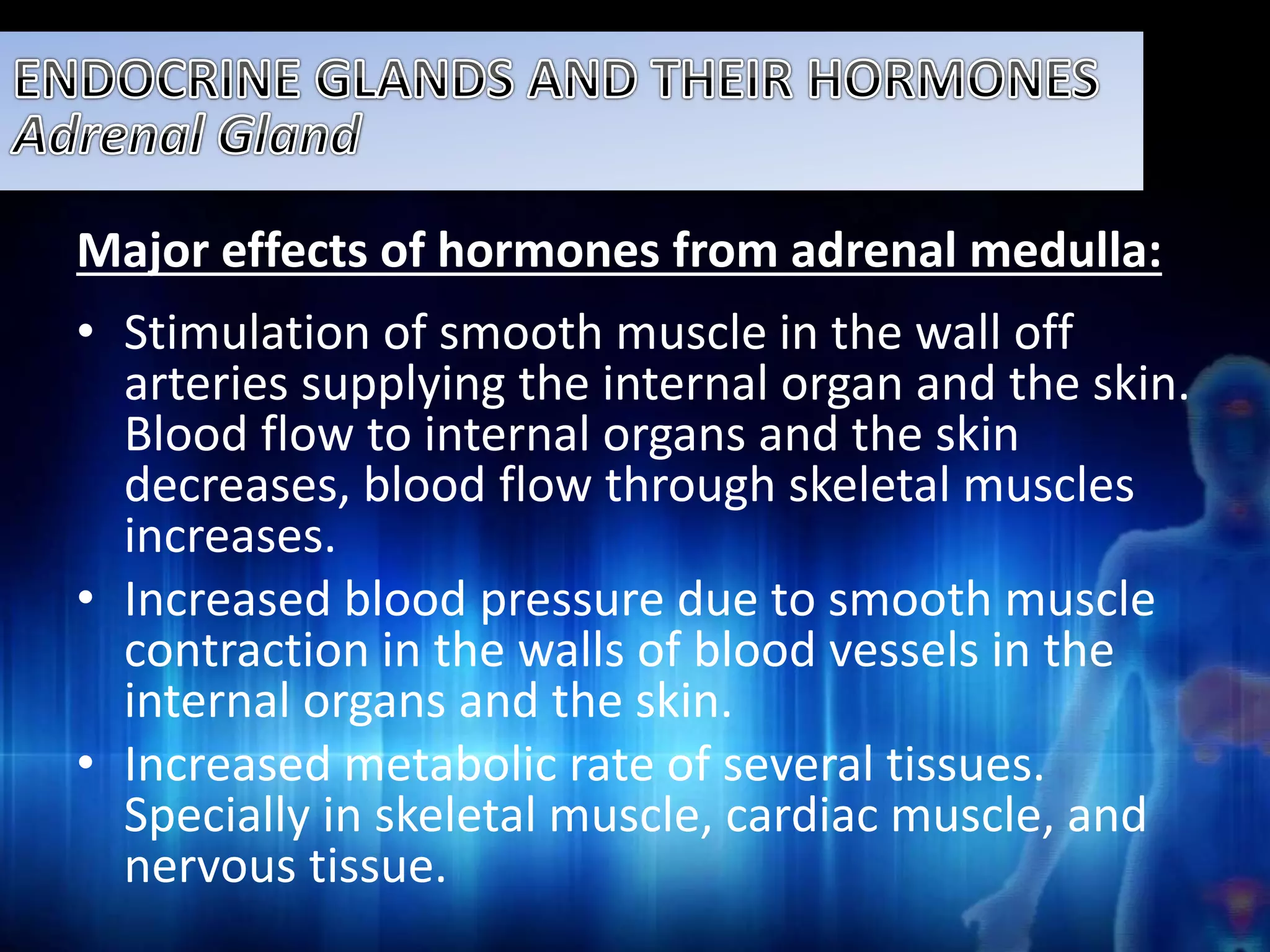 ENDOCRINE GLANDS AND THEIR HORMONES
Adrenal Gland

Major effects of hormones from adrenal medulla:

• Stimulation of smooth muscle in the wall off arteries supplying the internal organ and the skin. Blood flow to internal organs and the skin decreases, blood flow through skeletal muscles increases.
• Increased blood pressure due to smooth muscle contraction in the walls of blood vessels in the internal organs and the skin.
• Increased metabolic rate of several tissues. Specially in skeletal muscle, cardiac muscle, and nervous tissue.